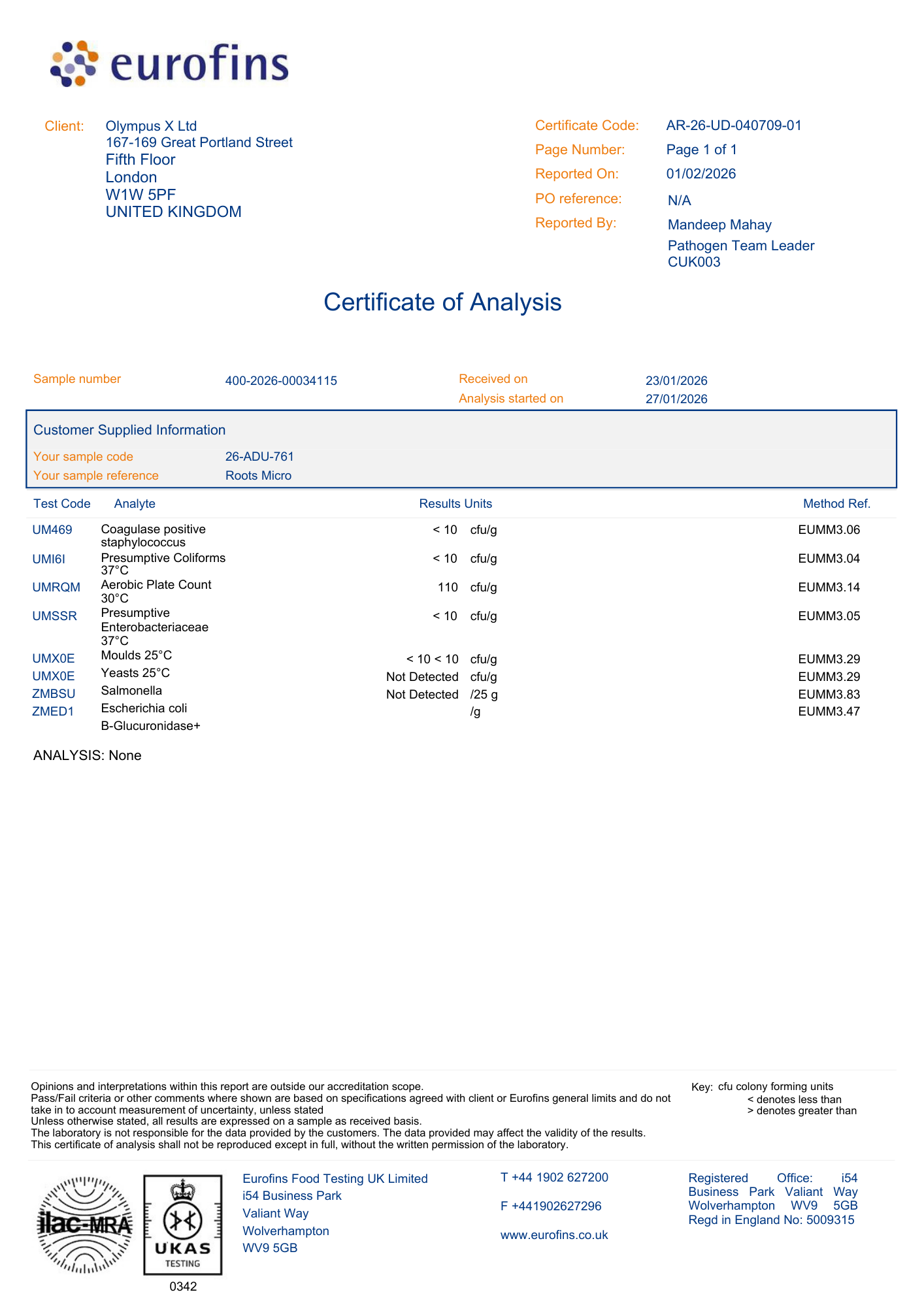 eurofins

Client: Olympus X Ltd
167-169 Great Portland Street
Fifth Floor
London
W1W 5PF
UNITED KINGDOM

Certificate Code: AR-26-UD-040709-01
Page Number: Page 1 of 1
Reported On: 01/02/2026
PO reference: N/A
Reported By: Mandeep Mahay
Pathogen Team Leader
CUK003

Certificate of Analysis

Sample number 400-2026-00034115
Received on 23/01/2026
Analysis started on 27/01/2026

Customer Supplied Information
Your sample code 26-ADU-761
Your sample reference Roots Micro

| Test Code | Analyte | Results | Units | Method Ref. |
|---|---|---|---|---|
| UM469 | Coagulase positive staphylococcus | < 10 | cfu/g | EUMM3.06 |
| UMI6I | Presumptive Coliforms 37°C | < 10 | cfu/g | EUMM3.04 |
| UMRQM | Aerobic Plate Count 30°C | 110 | cfu/g | EUMM3.14 |
| UMSSR | Presumptive Enterobacteriaceae 37°C | < 10 | cfu/g | EUMM3.05 |
| UMX0E | Moulds 25°C | < 10 < 10 | cfu/g | EUMM3.29 |
| UMX0E | Yeasts 25°C | Not Detected | cfu/g | EUMM3.29 |
| ZMBSU | Salmonella | Not Detected | /25 g | EUMM3.83 |
| ZMED1 | Escherichia coli B-Glucuronidase+ | | /g | EUMM3.47 |

ANALYSIS: None

Opinions and interpretations within this report are outside our accreditation scope.
Pass/Fail criteria or other comments where shown are based on specifications agreed with client or Eurofins general limits and do not take in to account measurement of uncertainty, unless stated
Unless otherwise stated, all results are expressed on a sample as received basis.
The laboratory is not responsible for the data provided by the customers. The data provided may affect the validity of the results.
This certificate of analysis shall not be reproduced except in full, without the written permission of the laboratory.

Key: cfu colony forming units
< denotes less than
> denotes greater than

ilac-MRA

UKAS
TESTING
0342

Eurofins Food Testing UK Limited
i54 Business Park
Valiant Way
Wolverhampton
WV9 5GB

T +44 1902 627200
F +441902627296
www.eurofins.co.uk

Registered Office: i54 Business Park Valiant Way Wolverhampton WV9 5GB
Regd in England No: 5009315